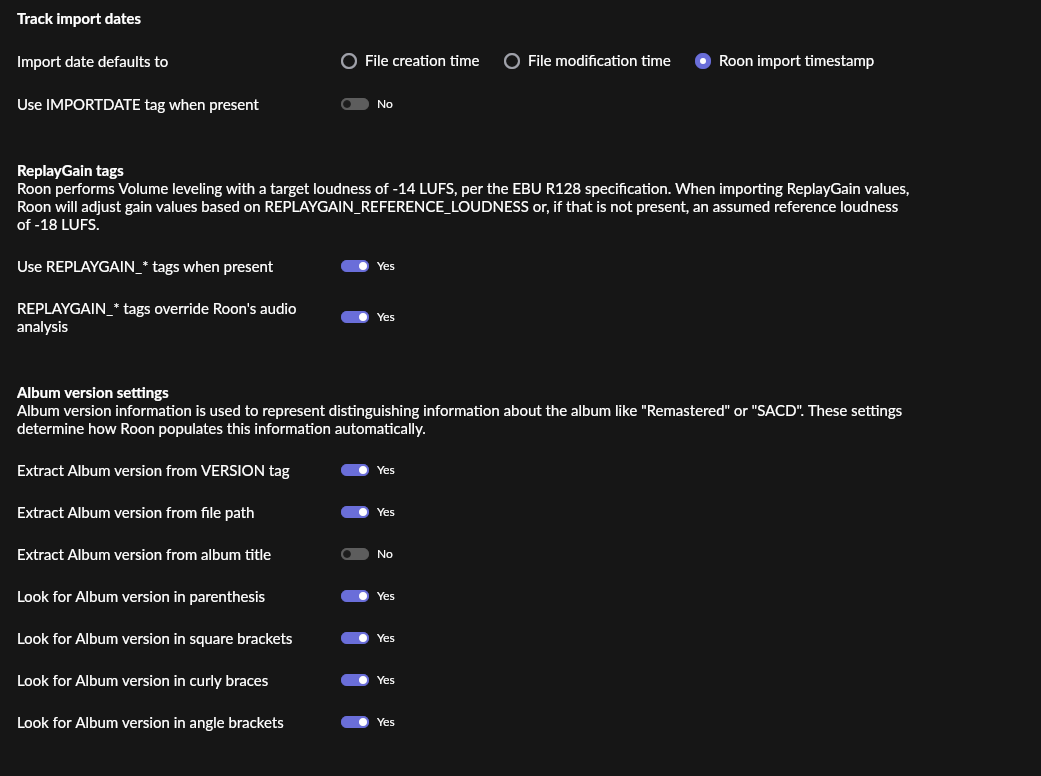 Track import dates

Import date defaults to
File creation time
File modification time
Roon import timestamp

Use IMPORTDATE tag when present
No

ReplayGain tags
Roon performs Volume leveling with a target loudness of -14 LUFS, per the EBU R128 specification. When importing ReplayGain values, Roon will adjust gain values based on REPLAYGAIN_REFERENCE_LOUDNESS or, if that is not present, an assumed reference loudness of -18 LUFS.

Use REPLAYGAIN_* tags when present
Yes

REPLAYGAIN_* tags override Roon's audio analysis
Yes

Album version settings
Album version information is used to represent distinguishing information about the album like "Remastered" or "SACD". These settings determine how Roon populates this information automatically.

Extract Album version from VERSION tag
Yes

Extract Album version from file path
Yes

Extract Album version from album title
No

Look for Album version in parenthesis
Yes

Look for Album version in square brackets
Yes

Look for Album version in curly braces
Yes

Look for Album version in angle brackets
Yes